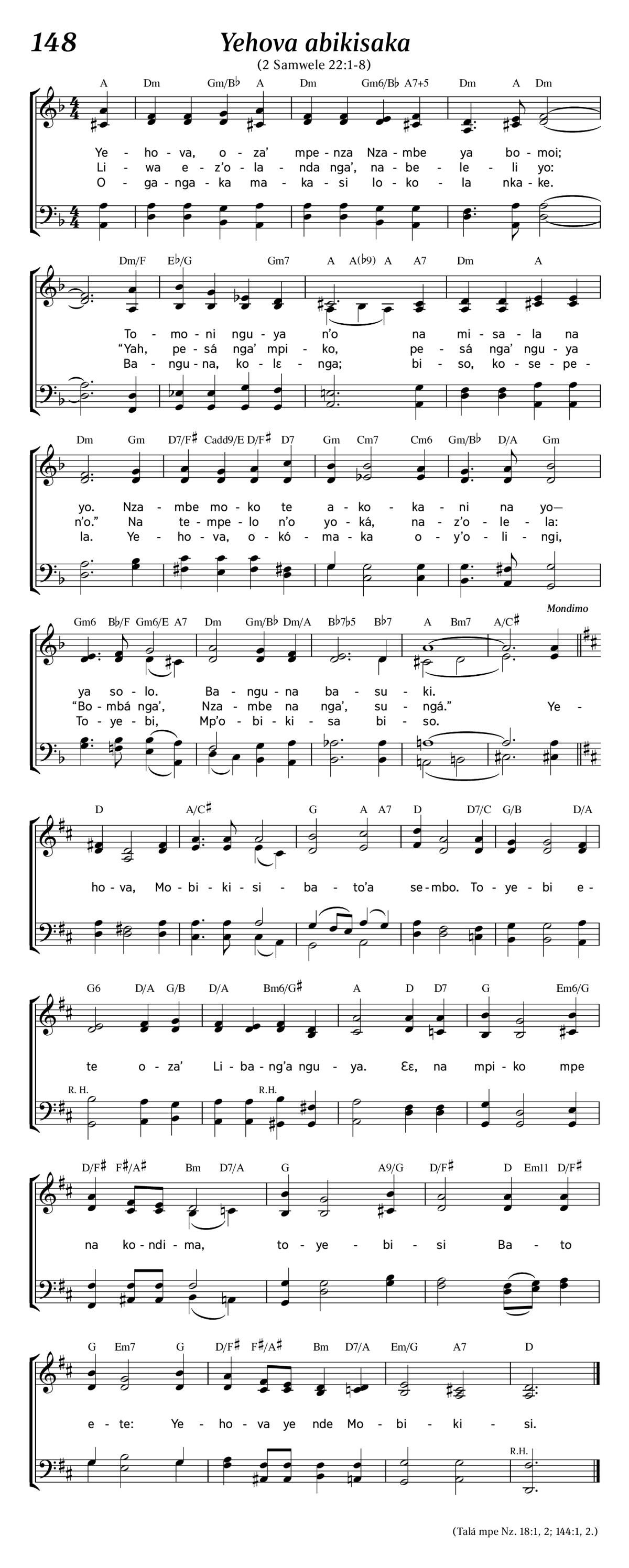 148

Yehova abikisaka

(2 Samwele 22:1-8)

A Dm Gm/B♭ A Dm Gm6/B♭ A7+5 Dm A Dm

Ye - ho - va, o - za' mpe - nza Nza - mbe ya bo - moi;
Li - wa e - z'o - la - nda nga', na - be - le - li yo:
O - ga - nga - ka ma - ka - si lo - ko - la nka - ke.

Dm/F E♭/G Gm7 A A(♭9) A A7 Dm A

To - mo - ni ngu - ya n'o na mi - sa - la na
"Yah, pe - sá nga' mpi - ko, pe - sá nga' ngu - ya
Ba - ngu - na, ko - lɛ - nga; bi - so, ko - se - pe -

Dm Gm D7/F♯ Cadd9/E D/F♯ D7 Gm Cm7 Cm6 Gm/B♭ D/A Gm

yo. Nza - mbe mo - ko te a - ko - ka - ni na yo—
n'o." Na te - mpe - lo n'o yo - ká, na - z'o - le - la:
la. Ye - ho - va, o - kó - ma - ka o - y'o - li - ngi,

Gm6 B♭/F Gm6/E A7 Dm Gm/B♭ Dm/A B♭7♭5 B♭7 A Bm7 A/C♯

Mondimo

ya so - lo. Ba - ngu - na ba - su - ki.
"Bo - mbá nga', Nza - mbe na nga', su - ngá." Ye -
To - ye - bi, Mp'o - bi - ki - sa bi - so.

D A/C♯ G A A7 D D7/C G/B D/A

ho - va, Mo - bi - ki - si - ba - to'a se - mbo. To - ye - bi e -

G6 D/A G/B D/A Bm6/G♯ A D D7 G Em6/G

te o - za' Li - ba - ng'a ngu - ya. Ɛɛ, na mpi - ko mpe

R. H. R.H.

D/F♯ F♯/A♯ Bm D7/A G A9/G D/F♯ D Em11 D/F♯

na ko - ndi - ma, to - ye - bi - si Ba - to

G Em7 G D/F♯ F♯/A♯ Bm D7/A Em/G A7 D

e - te: Ye - ho - va ye nde Mo - bi - ki - si.

R.H.

(Talá mpe Nz. 18:1, 2; 144:1, 2.)